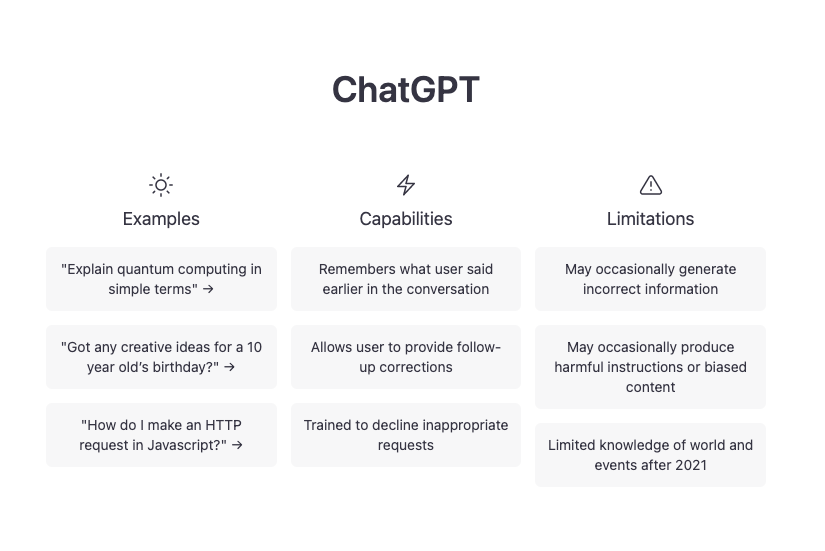 ChatGPT

Examples

"Explain quantum computing in simple terms" →

"Got any creative ideas for a 10 year old's birthday?" →

"How do I make an HTTP request in Javascript?" →

Capabilities

Remembers what user said earlier in the conversation

Allows user to provide follow-up corrections

Trained to decline inappropriate requests

Limitations

May occasionally generate incorrect information

May occasionally produce harmful instructions or biased content

Limited knowledge of world and events after 2021